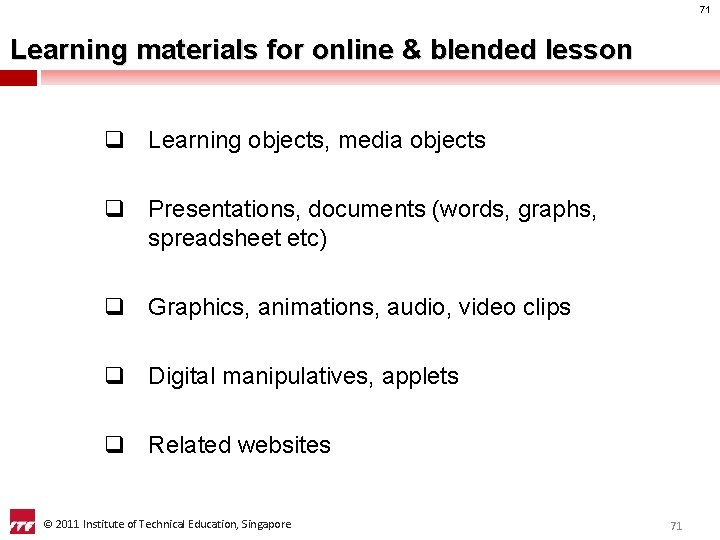 71

Learning materials for online & blended lesson

☐ Learning objects, media objects

☐ Presentations, documents (words, graphs, spreadsheet etc)

☐ Graphics, animations, audio, video clips

☐ Digital manipulatives, applets

☐ Related websites

© 2011 Institute of Technical Education, Singapore

71